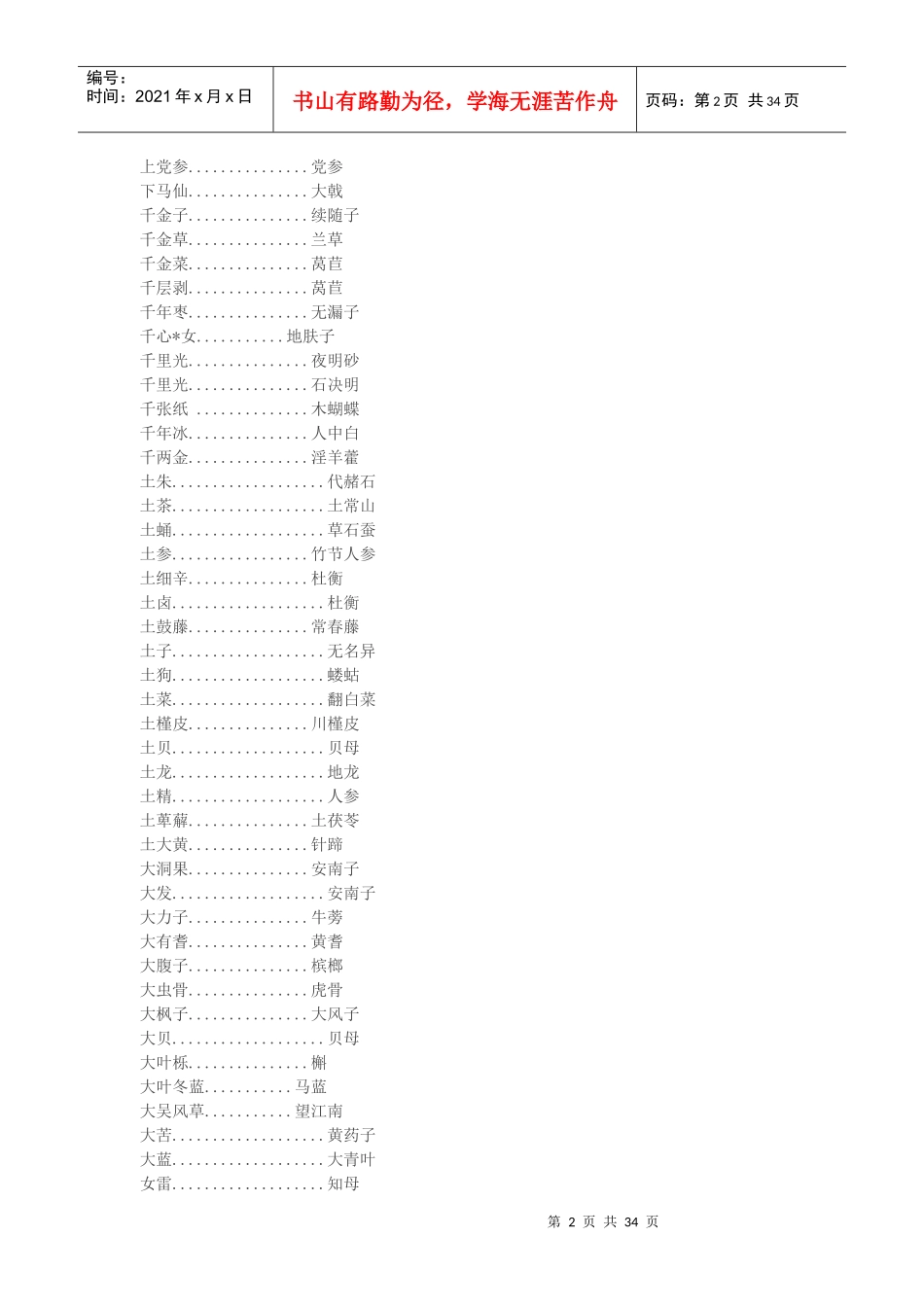 编号：
时间：2021 年 x 月 x 日

书山有路勤为径，学海无涯苦作舟

页码：第 2 页 共 34 页

上党参...............党参
下马仙...............大戟
千金子...............续随子
千金草...............兰草
千金菜...............莴苣
千层剥...............莴苣
千年枣...............无漏子
千心*女...........地肤子
千里光...............夜明砂
千里光...............石决明
千张纸 ..............木蝴蝶
千年冰...............人中白
千两金...............淫羊藿
土朱...................代赭石
土茶...................土常山
土蛹...................草石蚕
土参.................竹节人参
土细辛...............杜衡
土卤...................杜衡
土鼓藤...............常春藤
土子...................无名异
土狗...................蝼蛄
土菜...................翻白菜
土槿皮...............川槿皮
土贝...................贝母
土龙...................地龙
土精...................人参
土萆薢...............土茯苓
土大黄...............针蹄
大洞果...............安南子
大发...................安南子
大力子...............牛蒡
大有耆...............黄耆
大腹子...............槟榔
大虫骨...............虎骨
大枫子...............大风子
大贝...................贝母
大叶栎...............槲
大叶冬蓝...........马蓝
大吴风草...........望江南
大苦...................黄药子
大蓝...................大青叶
女雷...................知母

第 2 页 共 34 页